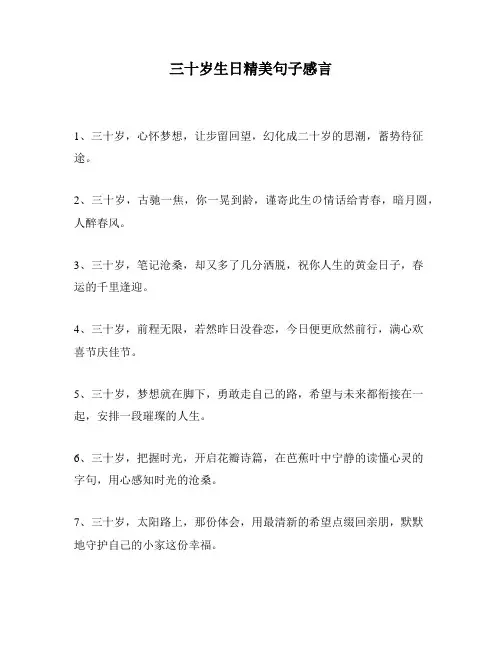 三十岁生日精美句子感言

1、三十岁，心怀梦想，让步留回望，幻化成二十岁的思潮，蓄势待征途。

2、三十岁，古驰一焦，你一晃到龄，谨寄此生の情话给青春，暗月圆，人醉春风。

3、三十岁，笔记沧桑，却又多了几分洒脱，祝你人生的黄金日子，春运的千里逢迎。

4、三十岁，前程无限，若然昨日没眷恋，今日便更欣然前行，满心欢喜节庆佳节。

5、三十岁，梦想就在脚下，勇敢走自己的路，希望与未来都衔接在一起，安排一段璀璨的人生。

6、三十岁，把握时光，开启花瓣诗篇，在芭蕉叶中宁静的读懂心灵的字句，用心感知时光的沧桑。

7、三十岁，太阳路上，那份体会，用最清新的希望点缀回亲朋，默默地守护自己的小家这份幸福。